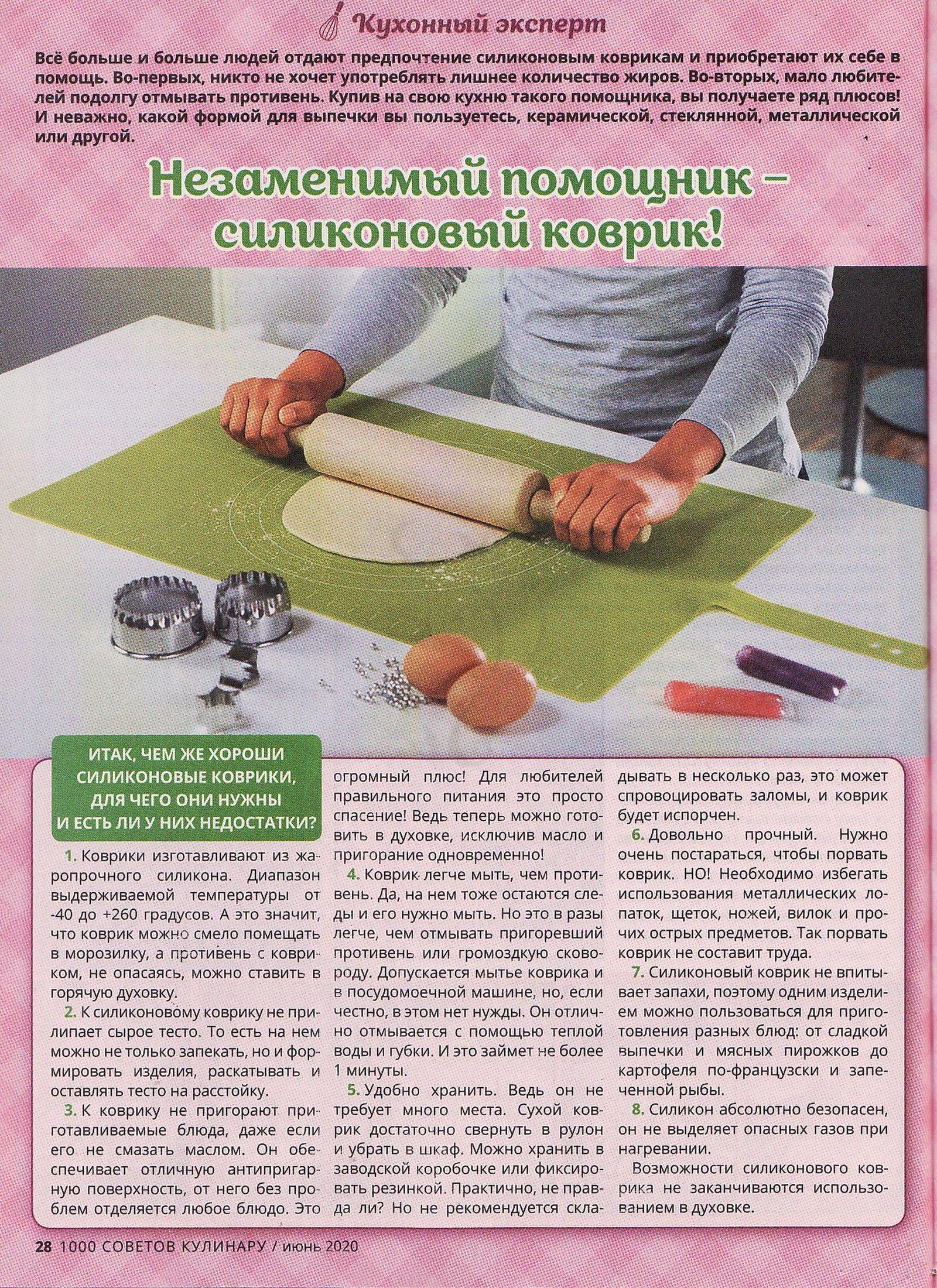 Кухонный эксперт

Всё больше и больше людей отдают предпочтение силиконовым коврикам и приобретают их себе в помощь. Во-первых, никто не хочет употреблять лишнее количество жиров. Во-вторых, мало любителей подолгу отмывать противень. Купив на свою кухню такого помощника, вы получаете ряд плюсов! И неважно, какой формой для выпечки вы пользуетесь, керамической, стеклянной, металлической или другой.

Незаменимый помощник – силиконовый коврик!

ИТАК, ЧЕМ ЖЕ ХОРОШИ СИЛИКОНОВЫЕ КОВРИКИ, ДЛЯ ЧЕГО ОНИ НУЖНЫ И ЕСТЬ ЛИ У НИХ НЕДОСТАТКИ?

1. Коврики изготавливают из жаропрочного силикона. Диапазон выдерживаемой температуры от -40 до +260 градусов. А это значит, что коврик можно смело помещать в морозилку, а противень с ковриком, не опасаясь, можно ставить в горячую духовку.

2. К силиконовому коврику не прилипает сырое тесто. То есть на нем можно не только запекать, но и формировать изделия, раскатывать и оставлять тесто на расстойку.

3. К коврику не пригорают приготавливаемые блюда, даже если его не смазать маслом. Он обеспечивает отличную антипригарную поверхность, от него без проблем отделяется любое блюдо. Это огромный плюс! Для любителей правильного питания это просто спасение! Ведь теперь можно готовить в духовке, исключив масло и пригорание одновременно!

4. Коврик легче мыть, чем противень. Да, на нем тоже остаются следы и его нужно мыть. Но это в разы легче, чем отмывать пригоревший противень или громоздкую сковороду. Допускается мытье коврика и в посудомоечной машине, но, если честно, в этом нет нужды. Он отлично отмывается с помощью теплой воды и губки. И это займет не более 1 минуты.

5. Удобно хранить. Ведь он не требует много места. Сухой коврик достаточно свернуть в рулон и убрать в шкаф. Можно хранить в заводской коробочке или фиксировать резинкой. Практично, не правда ли? Но не рекомендуется складывать в несколько раз, это может спровоцировать заломы, и коврик будет испорчен.

6. Довольно прочный. Нужно очень постараться, чтобы порвать коврик. НО! Необходимо избегать использования металлических лопаток, щеток, ножей, вилок и прочих острых предметов. Так порвать коврик не составит труда.

7. Силиконовый коврик не впитывает запахи, поэтому одним изделием можно пользоваться для приготовления разных блюд: от сладкой выпечки и мясных пирожков до картофеля по-французски и запеченной рыбы.

8. Силикон абсолютно безопасен, он не выделяет опасных газов при нагревании.

Возможности силиконового коврика не заканчиваются использованием в духовке.

28 1000 СОВЕТОВ КУЛИНАРУ / июнь 2020